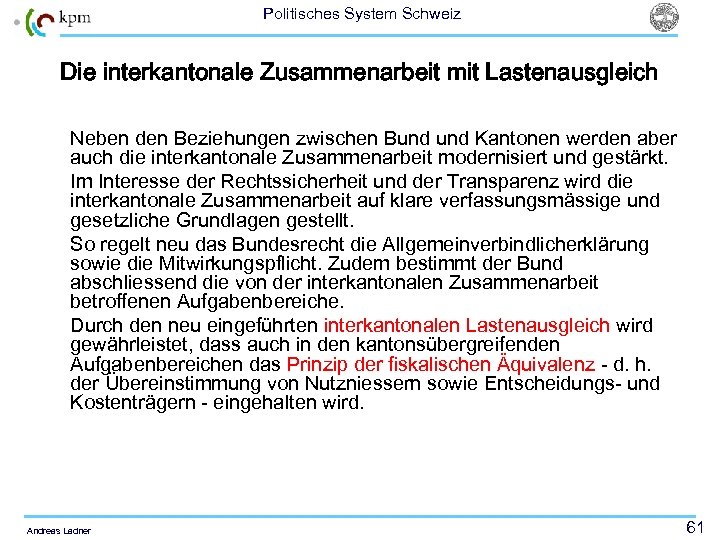 kpm

Politisches System Schweiz

Die interkantonale Zusammenarbeit mit Lastenausgleich

Neben den Beziehungen zwischen Bund und Kantonen werden aber auch die interkantonale Zusammenarbeit modernisiert und gestärkt.

Im Interesse der Rechtssicherheit und der Transparenz wird die interkantonale Zusammenarbeit auf klare verfassungsmässige und gesetzliche Grundlagen gestellt.

So regelt neu das Bundesrecht die Allgemeinverbindlicherklärung sowie die Mitwirkungspflicht. Zudem bestimmt der Bund abschliessend die von der interkantonalen Zusammenarbeit betroffenen Aufgabenbereiche.

Durch den neu eingeführten interkantonalen Lastenausgleich wird gewährleistet, dass auch in den kantonsübergreifenden Aufgabenbereichen das Prinzip der fiskalischen Äquivalenz - d. h. der Übereinstimmung von Nutzniessern sowie Entscheidungs- und Kostenträgern - eingehalten wird.

Andreas Ladner

61